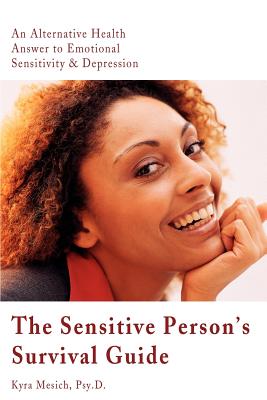 An Alternative Health Answer to Emotional Sensitivity & Depression

The Sensitive Person's Survival Guide

Kyra Mesich, Psy.D.